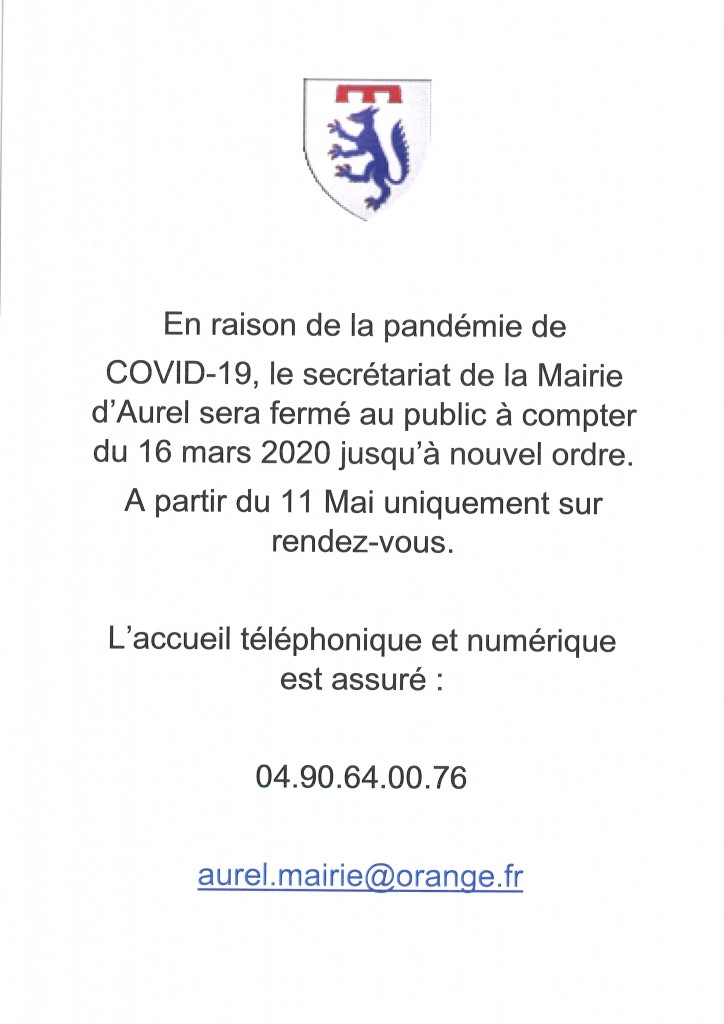 En raison de la pandémie de COVID-19, le secrétariat de la Mairie d'Aurel sera fermé au public à compter du 16 mars 2020 jusqu'à nouvel ordre.

A partir du 11 Mai uniquement sur rendez-vous.

L'accueil téléphonique et numérique est assuré :

04.90.64.00.76

aurel.mairie@orange.fr